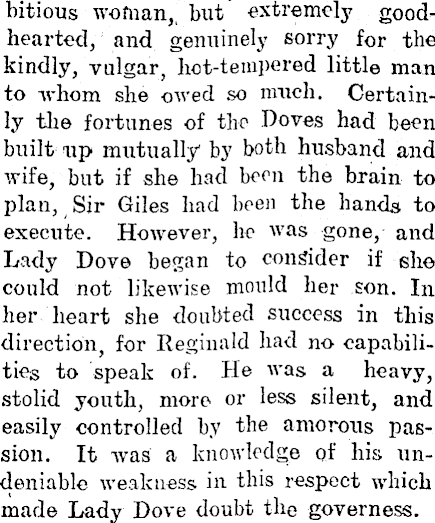 bitious woman, but extremely good-hearted, and genuinely sorry for the kindly, vulgar, hot-tempered little man to whom she owed so much. Certainly the fortunes of the Doves had been built up mutually by both husband and wife, but if she had been the brain to plan, Sir Giles had been the hands to execute. However, he was gone, and Lady Dove began to consider if she could not likewise mould her son. In her heart she doubted success in this direction, for Reginald had no capabilities to speak of. He was a heavy, stolid youth, more or less silent, and easily controlled by the amorous passion. It was a knowledge of his undeniable weakness in this respect which made Lady Dove doubt the governess.